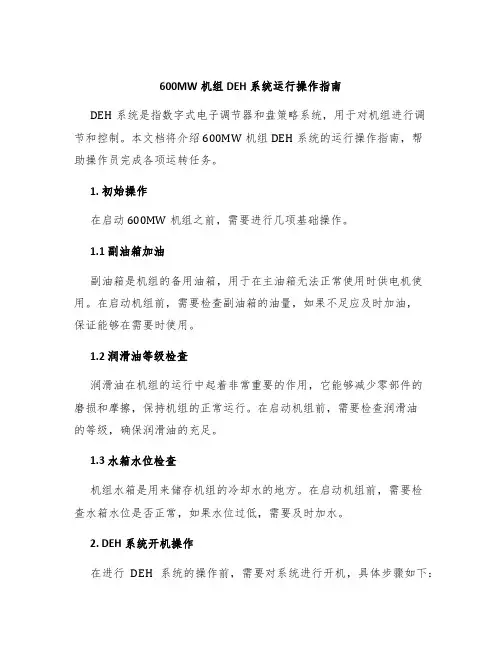 600MW 机组 DEH 系统运行操作指南

DEH 系统是指数字式电子调节器和盘策略系统，用于对机组进行调节和控制。本文档将介绍 600MW 机组 DEH 系统的运行操作指南，帮助操作员完成各项运转任务。

1. 初始操作

在启动 600MW 机组之前，需要进行几项基础操作。

1.1 副油箱加油

副油箱是机组的备用油箱，用于在主油箱无法正常使用时供电机使用。在启动机组前，需要检查副油箱的油量，如果不足应及时加油，保证能够在需要时使用。

1.2 润滑油等级检查

润滑油在机组的运行中起着非常重要的作用，它能够减少零部件的磨损和摩擦，保持机组的正常运行。在启动机组前，需要检查润滑油的等级，确保润滑油的充足。

1.3 水箱水位检查

机组水箱是用来储存机组的冷却水的地方。在启动机组前，需要检查水箱水位是否正常，如果水位过低，需要及时加水。

2. DEH 系统开机操作

在进行 DEH 系统的操作前，需要对系统进行开机，具体步骤如下：